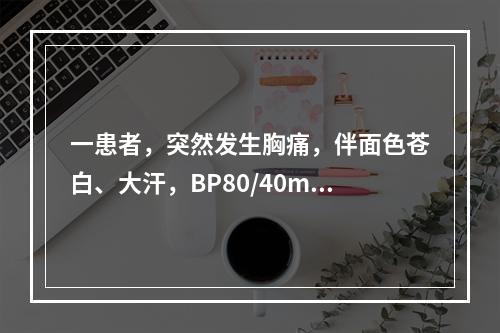 一患者，突然发生胸痛，伴面色苍白、大汗，BP80/40m...